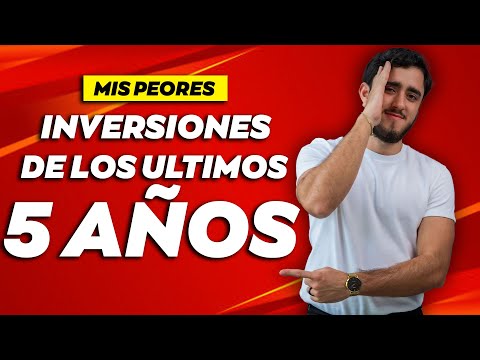 MIS PEORES
INVERSIONES
DE LOS ULTIMOS
5 AÑOS